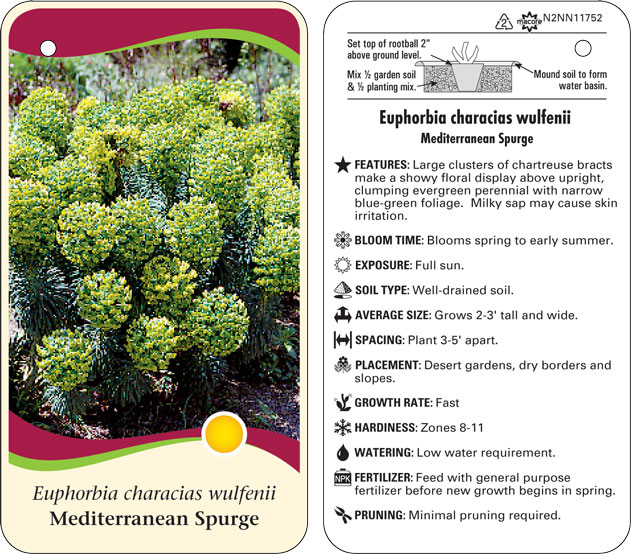 Euphorbia characias wulfenii
Mediterranean Spurge

2 macore N2NN11752

Set top of rootball 2" above ground level.

Mix ½ garden soil & ½ planting mix.

Mound soil to form water basin.

Euphorbia characias wulfenii
Mediterranean Spurge

FEATURES: Large clusters of chartreuse bracts make a showy floral display above upright, clumping evergreen perennial with narrow blue-green foliage. Milky sap may cause skin irritation.

BLOOM TIME: Blooms spring to early summer.

EXPOSURE: Full sun.

SOIL TYPE: Well-drained soil.

AVERAGE SIZE: Grows 2-3' tall and wide.

SPACING: Plant 3-5' apart.

PLACEMENT: Desert gardens, dry borders and slopes.

GROWTH RATE: Fast

HARDINESS: Zones 8-11

WATERING: Low water requirement.

NPK FERTILIZER: Feed with general purpose fertilizer before new growth begins in spring.

PRUNING: Minimal pruning required.